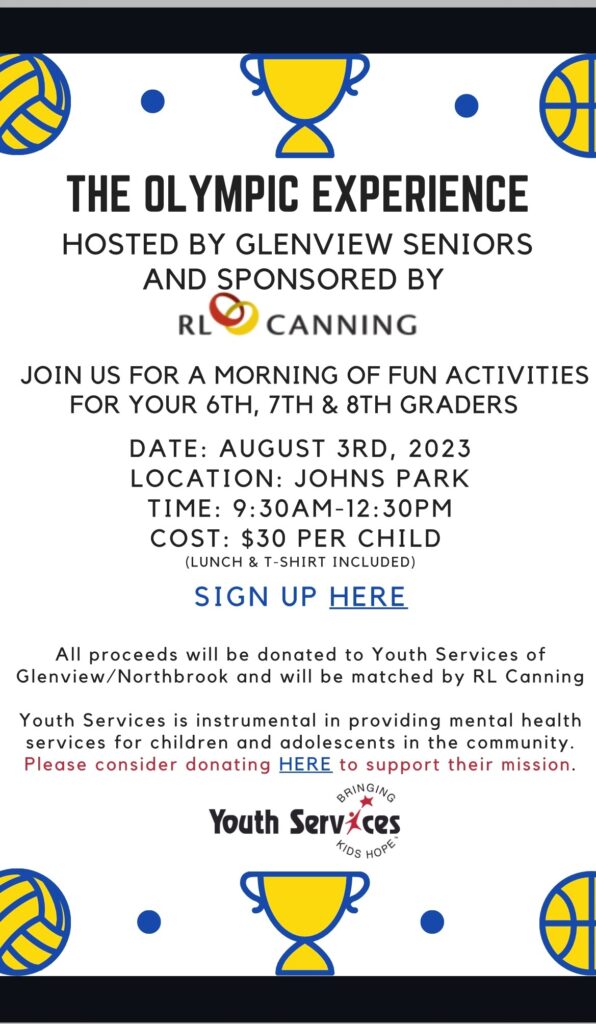 THE OLYMPIC EXPERIENCE

HOSTED BY GLENVIEW SENIORS AND SPONSORED BY

RL CANNING

JOIN US FOR A MORNING OF FUN ACTIVITIES FOR YOUR 6TH, 7TH & 8TH GRADERS

DATE: AUGUST 3RD, 2023
LOCATION: JOHNS PARK
TIME: 9:30AM-12:30PM
COST: $30 PER CHILD
(LUNCH & T-SHIRT INCLUDED)

SIGN UP HERE

All proceeds will be donated to Youth Services of Glenview/Northbrook and will be matched by RL Canning

Youth Services is instrumental in providing mental health services for children and adolescents in the community. Please consider donating HERE to support their mission.

Youth Services
BRINGING KIDS HOPE